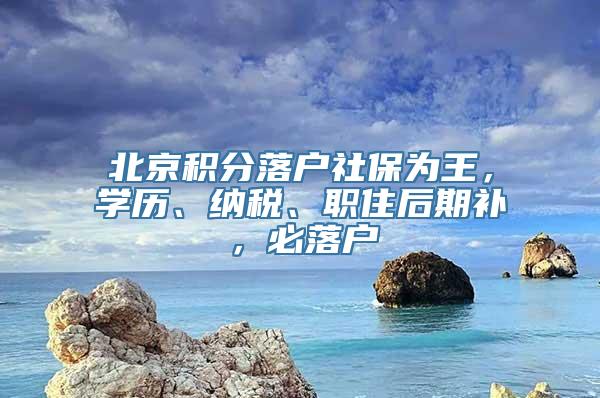 北京积分落户社保为王，学历、纳税、职住后期补，必落户